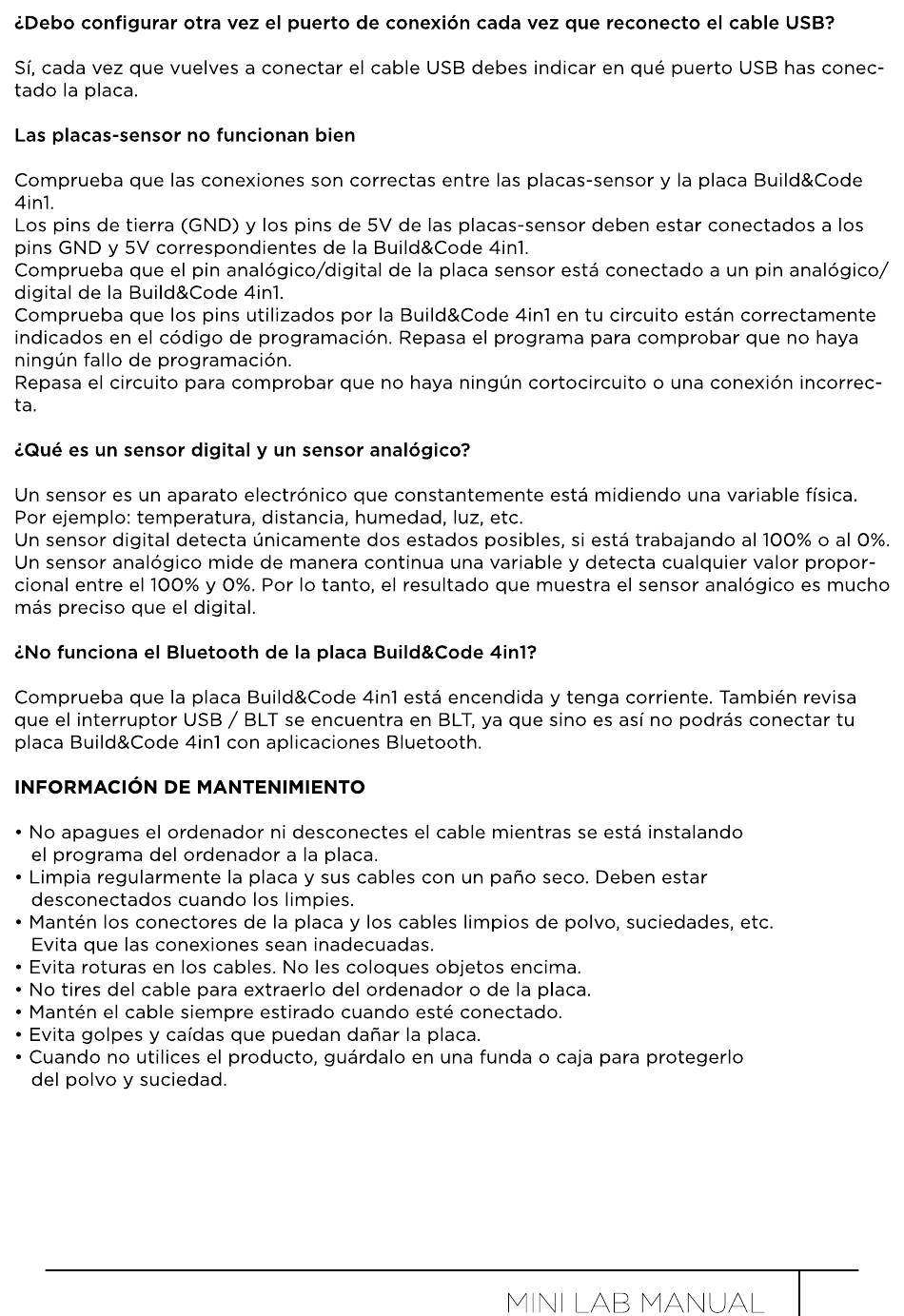 ¿Debo configurar otra vez el puerto de conexión cada vez que reconecto el cable USB?

Sí, cada vez que vuelves a conectar el cable USB debes indicar en qué puerto USB has conectado la placa.

Las placas-sensor no funcionan bien

Comprueba que las conexiones son correctas entre las placas-sensor y la placa Build&Code 4in1.
Los pins de tierra (GND) y los pins de 5V de las placas-sensor deben estar conectados a los pins GND y 5V correspondientes de la Build&Code 4in1.
Comprueba que el pin analógico/digital de la placa sensor está conectado a un pin analógico/digital de la Build&Code 4in1.
Comprueba que los pins utilizados por la Build&Code 4in1 en tu circuito están correctamente indicados en el código de programación. Repasa el programa para comprobar que no haya ningún fallo de programación.
Repasa el circuito para comprobar que no haya ningún cortocircuito o una conexión incorrecta.

¿Qué es un sensor digital y un sensor analógico?

Un sensor es un aparato electrónico que constantemente está midiendo una variable física. Por ejemplo: temperatura, distancia, humedad, luz, etc.
Un sensor digital detecta únicamente dos estados posibles, si está trabajando al 100% o al 0%.
Un sensor analógico mide de manera continua una variable y detecta cualquier valor proporcional entre el 100% y 0%. Por lo tanto, el resultado que muestra el sensor analógico es mucho más preciso que el digital.

¿No funciona el Bluetooth de la placa Build&Code 4in1?

Comprueba que la placa Build&Code 4in1 está encendida y tenga corriente. También revisa que el interruptor USB / BLT se encuentra en BLT, ya que sino es así no podrás conectar tu placa Build&Code 4in1 con aplicaciones Bluetooth.

INFORMACIÓN DE MANTENIMIENTO

• No apagues el ordenador ni desconectes el cable mientras se está instalando el programa del ordenador a la placa.
• Limpia regularmente la placa y sus cables con un paño seco. Deben estar desconectados cuando los limpies.
• Mantén los conectores de la placa y los cables limpios de polvo, suciedades, etc. Evita que las conexiones sean inadecuadas.
• Evita roturas en los cables. No les coloques objetos encima.
• No tires del cable para extraerlo del ordenador o de la placa.
• Mantén el cable siempre estirado cuando esté conectado.
• Evita golpes y caídas que puedan dañar la placa.
• Cuando no utilices el producto, guárdalo en una funda o caja para protegerlo del polvo y suciedad.

MINI LAB MANUAL